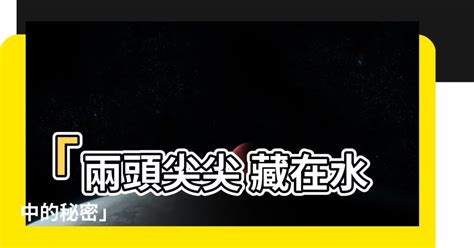 「兩頭尖尖 藏在水中的秘密」